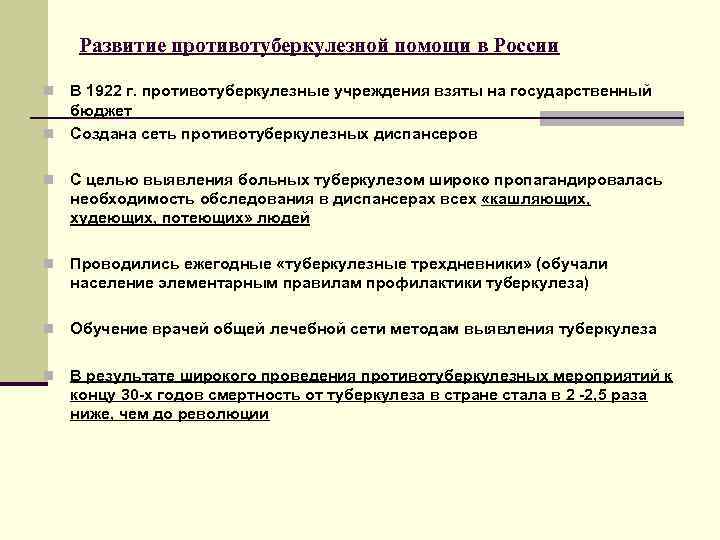 Развитие противотуберкулезной помощи в России

В 1922 г. противотуберкулезные учреждения взяты на государственный бюджет

Создана сеть противотуберкулезных диспансеров

С целью выявления больных туберкулезом широко пропагандировалась необходимость обследования в диспансерах всех «кашляющих, худеющих, потеющих» людей

Проводились ежегодные «туберкулезные трехдневники» (обучали население элементарным правилам профилактики туберкулеза)

Обучение врачей общей лечебной сети методам выявления туберкулеза

В результате широкого проведения противотуберкулезных мероприятий к концу 30-х годов смертность от туберкулеза в стране стала в 2 -2,5 раза ниже, чем до революции